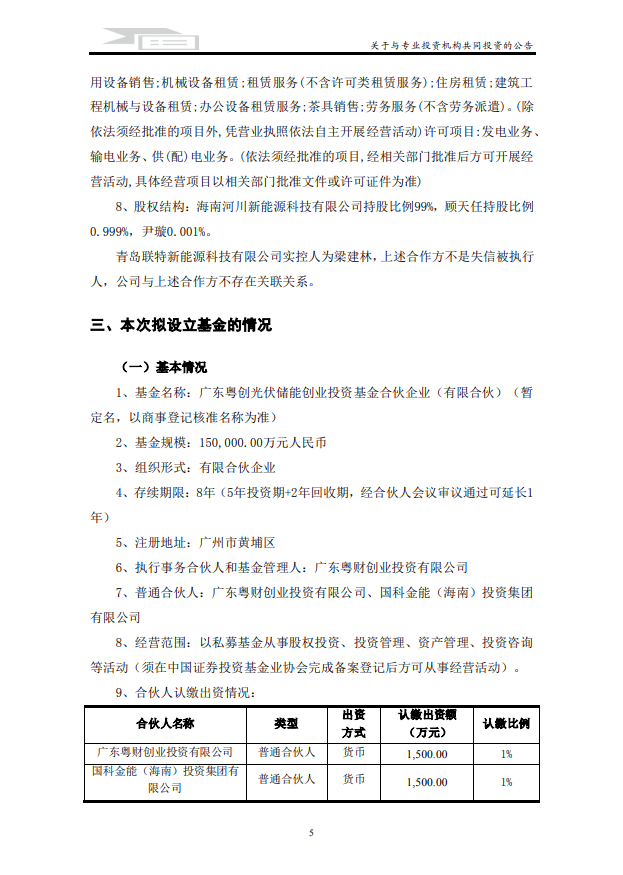 关于与专业投资机构共同投资的公告

用设备销售；机械设备租赁；租赁服务（不含许可类租赁服务）；住房租赁；建筑工程机械与设备租赁；办公设备租赁服务；茶具销售；劳务服务（不含劳务派遣）。（除依法须经批准的项目外，凭营业执照依法自主开展经营活动）许可项目：发电业务、输电业务、供（配）电业务。（依法须经批准的项目，经相关部门批准后方可开展经营活动，具体经营项目以相关部门批准文件或许可证件为准）

8、股权结构：海南河川新能源科技有限公司持股比例99%，顾天任持股比例0.999%，尹璇0.001%。

青岛联特新能源科技有限公司实控人为梁建林，上述合作方不是失信被执行人，公司与上述合作方不存在关联关系。

三、本次拟设立基金的情况

（一）基本情况

1、基金名称：广东粤创光伏储能创业投资基金合伙企业（有限合伙）（暂定名，以商事登记核准名称为准）

2、基金规模：150,000.00万元人民币

3、组织形式：有限合伙企业

4、存续期限：8年（5年投资期+2年回收期，经合伙人会议审议通过可延长1年）

5、注册地址：广州市黄埔区

6、执行事务合伙人和基金管理人：广东粤财创业投资有限公司

7、普通合伙人：广东粤财创业投资有限公司、国科金能（海南）投资集团有限公司

8、经营范围：以私募基金从事股权投资、投资管理、资产管理、投资咨询等活动（须在中国证券投资基金业协会完成备案登记后方可从事经营活动）。

9、合伙人认缴出资情况：

| 合伙人名称 | 类型 | 出资方式 | 认缴出资额（万元） | 认缴比例 |
|---|---|---|---|---|
| 广东粤财创业投资有限公司 | 普通合伙人 | 货币 | 1,500.00 | 1% |
| 国科金能（海南）投资集团有限公司 | 普通合伙人 | 货币 | 1,500.00 | 1% |

5